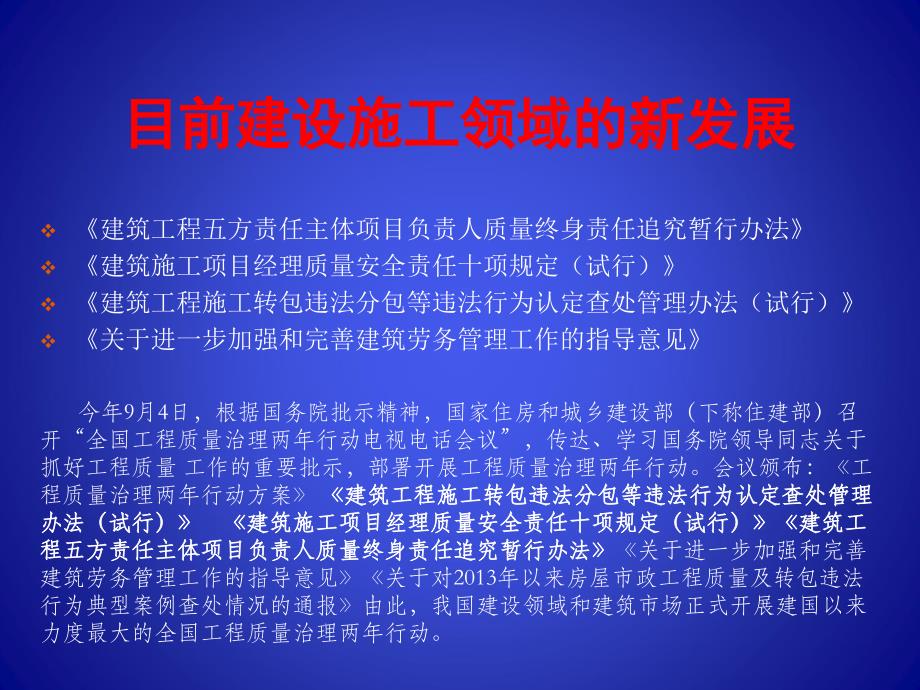 目前建设施工领域的新发展

❖ 《建筑工程五方责任主体项目负责人质量终身责任追究暂行办法》
❖ 《建筑施工项目经理质量安全责任十项规定（试行）》
❖ 《建筑工程施工转包违法分包等违法行为认定查处管理办法（试行）》
❖ 《关于进一步加强和完善建筑劳务管理工作的指导意见》

今年9月4日，根据国务院批示精神，国家住房和城乡建设部（下称住建部）召开“全国工程质量治理两年行动电视电话会议”，传达、学习国务院领导同志关于抓好工程质量 工作的重要批示，部署开展工程质量治理两年行动。会议颁布：《工程质量治理两年行动方案》 《建筑工程施工转包违法分包等违法行为认定查处管理办法（试行）》 《建筑施工项目经理质量安全责任十项规定（试行）》《建筑工程五方责任主体项目负责人质量终身责任追究暂行办法》《关于进一步加强和完善建筑劳务管理工作的指导意见》《关于对2013年以来房屋市政工程质量及转包违法行为典型案例查处情况的通报》由此，我国建设领域和建筑市场正式开展建国以来力度最大的全国工程质量治理两年行动。